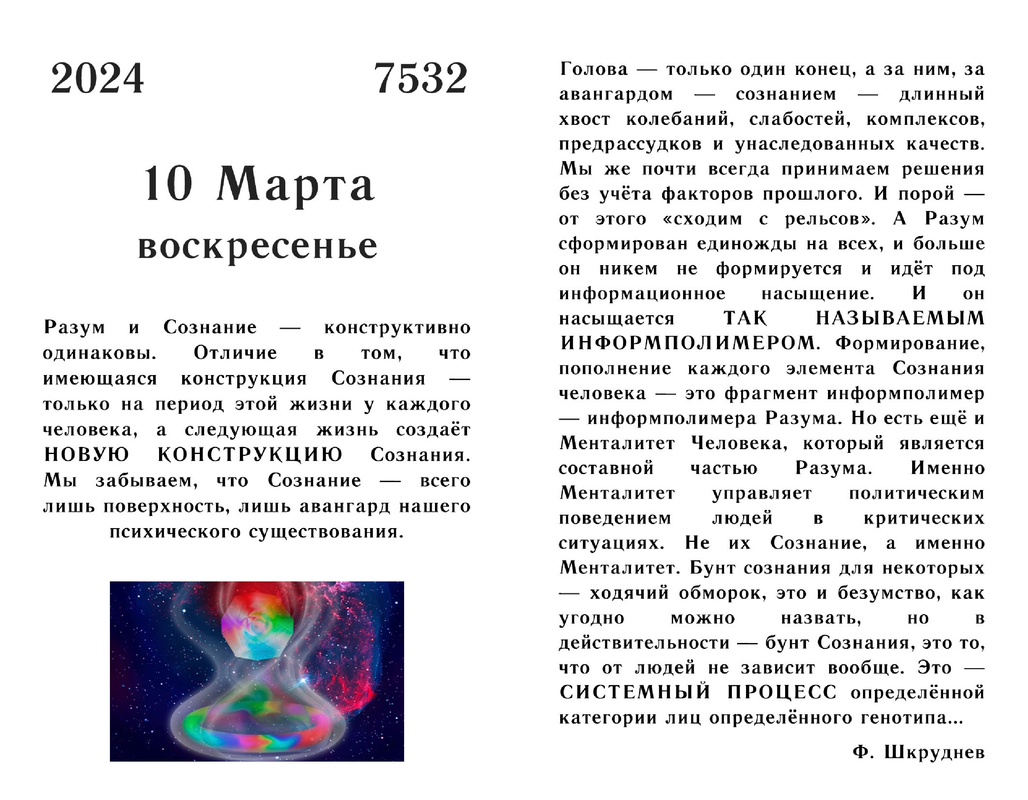 2024 7532

10 Марта
воскресенье

Разум и Сознание — конструктивно одинаковы. Отличие в том, что имеющаяся конструкция Сознания — только на период этой жизни у каждого человека, а следующая жизнь создаёт НОВУЮ КОНСТРУКЦИЮ Сознания. Мы забываем, что Сознание — всего лишь поверхность, лишь авангард нашего психического существования.

Голова — только один конец, а за ним, за авангардом — сознанием — длинный хвост колебаний, слабостей, комплексов, предрассудков и унаследованных качеств. Мы же почти всегда принимаем решения без учёта факторов прошлого. И порой — от этого «сходим с рельсов». А Разум сформирован единожды на всех, и больше он никем не формируется и идёт под информационное насыщение. И он насыщается ТАК НАЗЫВАЕМЫМ ИНФОРМПОЛИМЕРОМ. Формирование, пополнение каждого элемента Сознания человека — это фрагмент информполимер — информполимера Разума. Но есть ещё и Менталитет Человека, который является составной частью Разума. Именно Менталитет управляет политическим поведением людей в критических ситуациях. Не их Сознание, а именно Менталитет. Бунт сознания для некоторых — ходячий обморок, это и безумство, как угодно можно назвать, но в действительности — бунт Сознания, это то, что от людей не зависит вообще. Это — СИСТЕМНЫЙ ПРОЦЕСС определённой категории лиц определённого генотипа...

Ф. Шкруднев